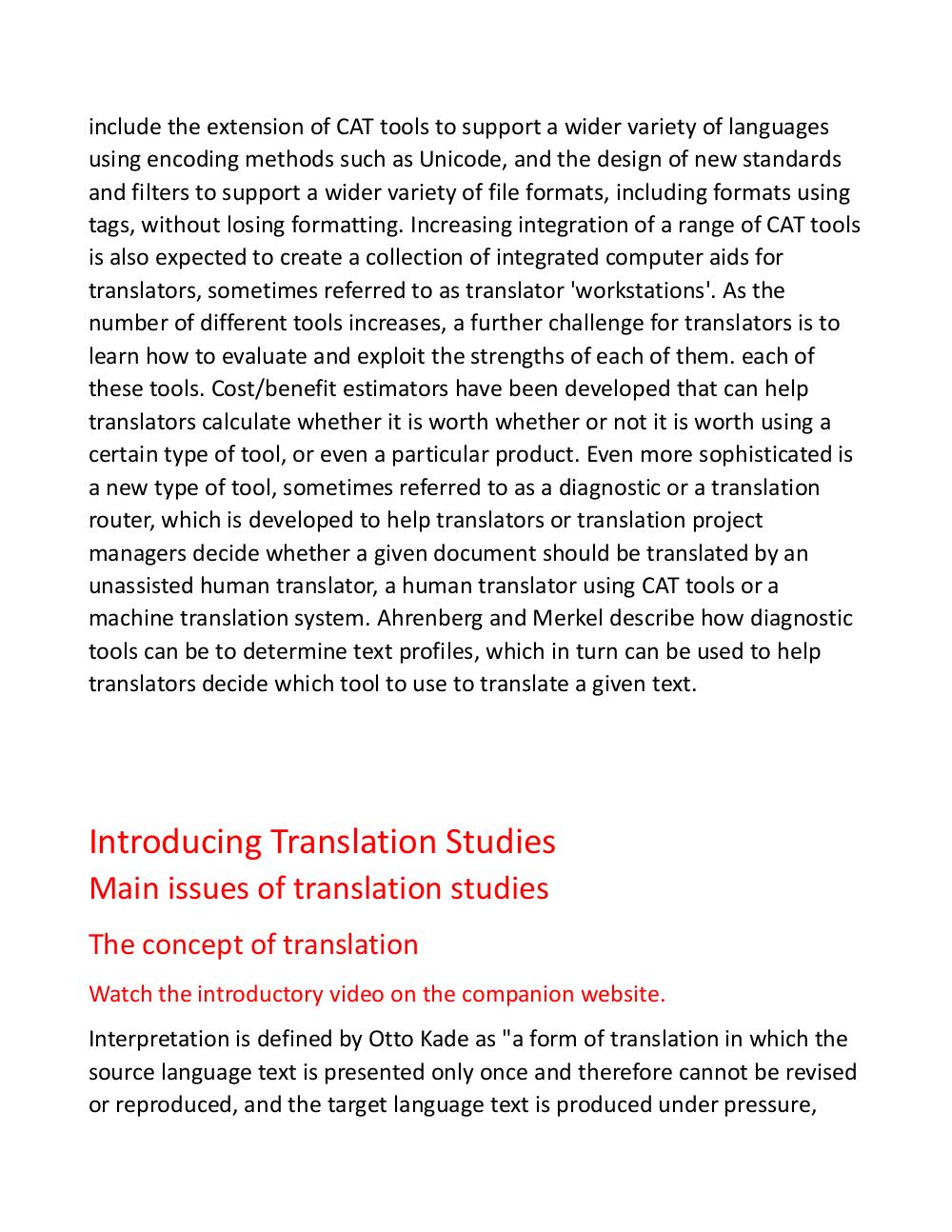 include the extension of CAT tools to support a wider variety of languages using encoding methods such as Unicode, and the design of new standards and filters to support a wider variety of file formats, including formats using tags, without losing formatting. Increasing integration of a range of CAT tools is also expected to create a collection of integrated computer aids for translators, sometimes referred to as translator 'workstations'. As the number of different tools increases, a further challenge for translators is to learn how to evaluate and exploit the strengths of each of them. each of these tools. Cost/benefit estimators have been developed that can help translators calculate whether it is worth whether or not it is worth using a certain type of tool, or even a particular product. Even more sophisticated is a new type of tool, sometimes referred to as a diagnostic or a translation router, which is developed to help translators or translation project managers decide whether a given document should be translated by an unassisted human translator, a human translator using CAT tools or a machine translation system. Ahrenberg and Merkel describe how diagnostic tools can be to determine text profiles, which in turn can be used to help translators decide which tool to use to translate a given text.

Introducing Translation Studies
Main issues of translation studies

The concept of translation

Watch the introductory video on the companion website.

Interpretation is defined by Otto Kade as "a form of translation in which the source language text is presented only once and therefore cannot be revised or reproduced, and the target language text is produced under pressure,